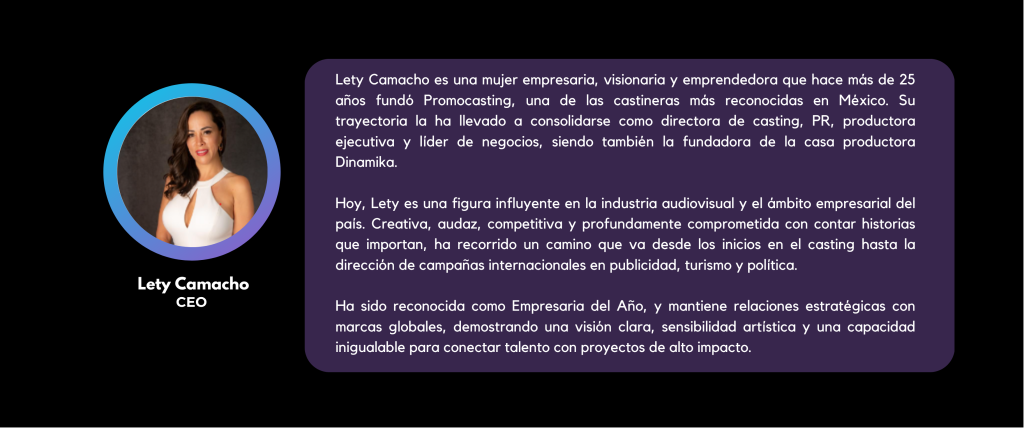 Lety Camacho
CEO

Lety Camacho es una mujer empresaria, visionaria y emprendedora que hace más de 25 años fundó Promocasting, una de las castineras más reconocidas en México. Su trayectoria la ha llevado a consolidarse como directora de casting, PR, productora ejecutiva y líder de negocios, siendo también la fundadora de la casa productora Dinamika.

Hoy, Lety es una figura influyente en la industria audiovisual y el ámbito empresarial del país. Creativa, audaz, competitiva y profundamente comprometida con contar historias que importan, ha recorrido un camino que va desde los inicios en el casting hasta la dirección de campañas internacionales en publicidad, turismo y política.

Ha sido reconocida como Empresaria del Año, y mantiene relaciones estratégicas con marcas globales, demostrando una visión clara, sensibilidad artística y una capacidad inigualable para conectar talento con proyectos de alto impacto.